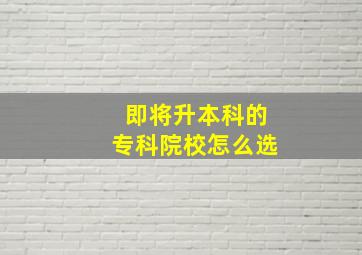 即将升本科的
专科院校怎么选